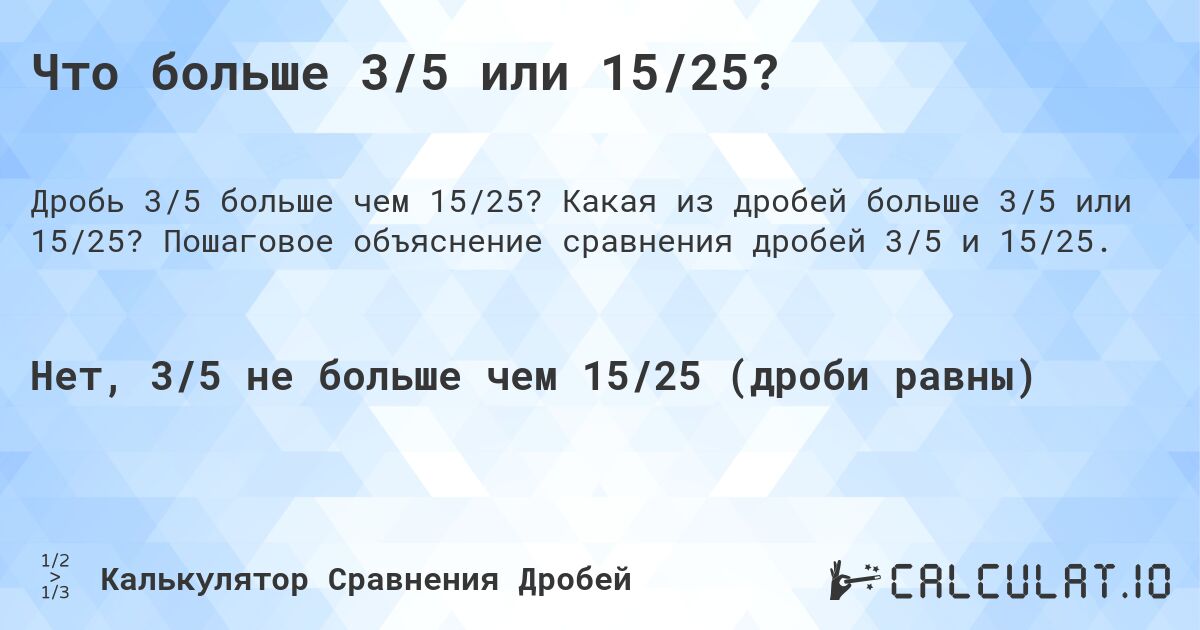 Что больше 3/5 или 15/25?

Дробь 3/5 больше чем 15/25? Какая из дробей больше 3/5 или 15/25? Пошаговое объяснение сравнения дробей 3/5 и 15/25.

Нет, 3/5 не больше чем 15/25 (дроби равны)

1/2
>
1/3

Калькулятор Сравнения Дробей

CALCULAT.IO